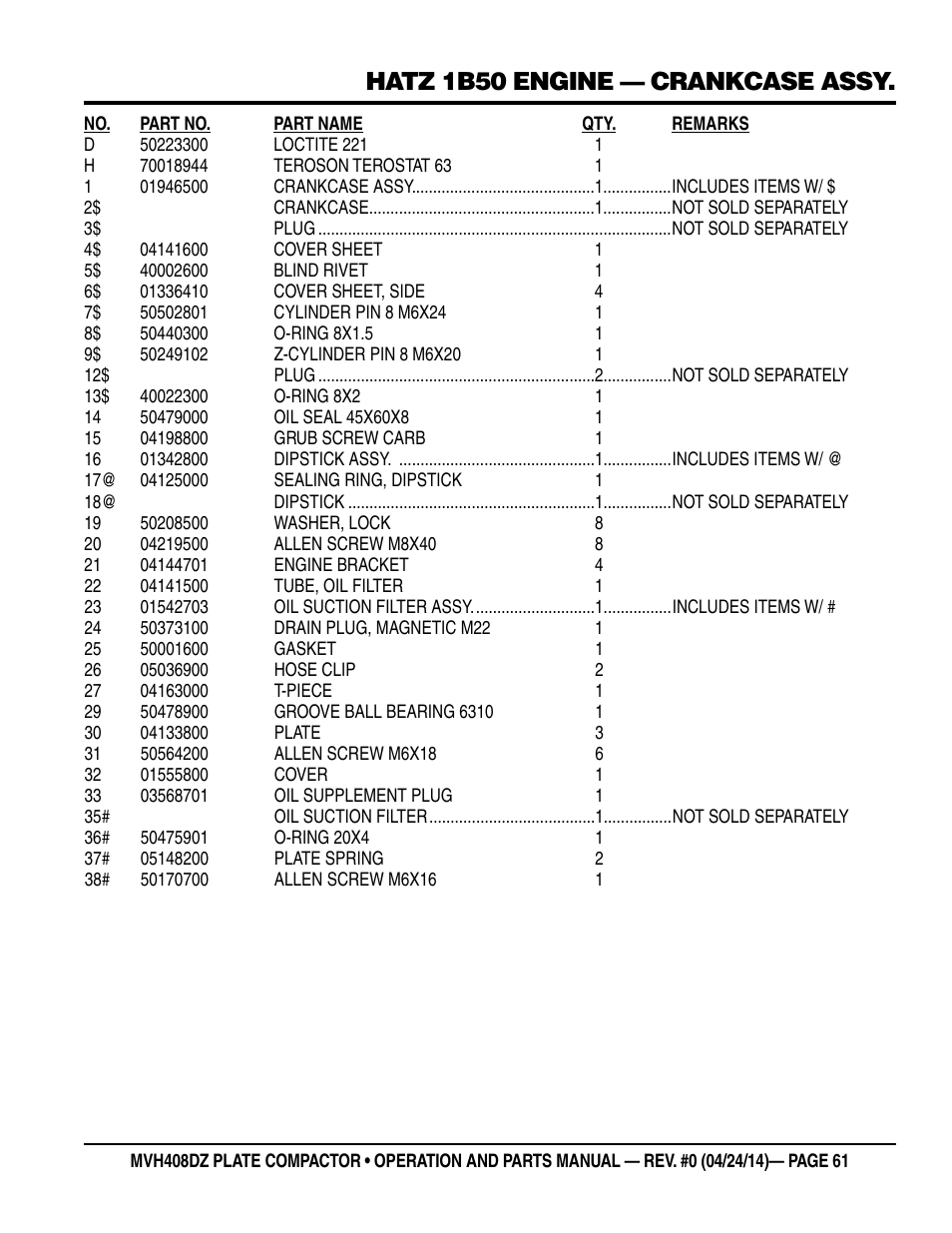 HATZ 1B50 ENGINE — CRANKCASE ASSY.

| NO. | PART NO. | PART NAME | QTY. | REMARKS |
|---|---|---|---|---|
| D | 50223300 | LOCTITE 221 | 1 | |
| H | 70018944 | TEROSON TEROSTAT 63 | 1 | |
| 1 | 01946500 | CRANKCASE ASSY. | 1 | INCLUDES ITEMS W/ $ |
| 2$ | | CRANKCASE | 1 | NOT SOLD SEPARATELY |
| 3$ | | PLUG | | NOT SOLD SEPARATELY |
| 4$ | 04141600 | COVER SHEET | 1 | |
| 5$ | 40002600 | BLIND RIVET | 1 | |
| 6$ | 01336410 | COVER SHEET, SIDE | 4 | |
| 7$ | 50502801 | CYLINDER PIN 8 M6X24 | 1 | |
| 8$ | 50440300 | O-RING 8X1.5 | 1 | |
| 9$ | 50249102 | Z-CYLINDER PIN 8 M6X20 | 1 | |
| 12$ | | PLUG | 2 | NOT SOLD SEPARATELY |
| 13$ | 40022300 | O-RING 8X2 | 1 | |
| 14 | 50479000 | OIL SEAL 45X60X8 | 1 | |
| 15 | 04198800 | GRUB SCREW CARB | 1 | |
| 16 | 01342800 | DIPSTICK ASSY. | 1 | INCLUDES ITEMS W/ @ |
| 17@ | 04125000 | SEALING RING, DIPSTICK | 1 | |
| 18@ | | DIPSTICK | 1 | NOT SOLD SEPARATELY |
| 19 | 50208500 | WASHER, LOCK | 8 | |
| 20 | 04219500 | ALLEN SCREW M8X40 | 8 | |
| 21 | 04144701 | ENGINE BRACKET | 4 | |
| 22 | 04141500 | TUBE, OIL FILTER | 1 | |
| 23 | 01542703 | OIL SUCTION FILTER ASSY. | 1 | INCLUDES ITEMS W/ # |
| 24 | 50373100 | DRAIN PLUG, MAGNETIC M22 | 1 | |
| 25 | 50001600 | GASKET | 1 | |
| 26 | 05036900 | HOSE CLIP | 2 | |
| 27 | 04163000 | T-PIECE | 1 | |
| 29 | 50478900 | GROOVE BALL BEARING 6310 | 1 | |
| 30 | 04133800 | PLATE | 3 | |
| 31 | 50564200 | ALLEN SCREW M6X18 | 6 | |
| 32 | 01555800 | COVER | 1 | |
| 33 | 03568701 | OIL SUPPLEMENT PLUG | 1 | |
| 35# | | OIL SUCTION FILTER | 1 | NOT SOLD SEPARATELY |
| 36# | 50475901 | O-RING 20X4 | 1 | |
| 37# | 05148200 | PLATE SPRING | 2 | |
| 38# | 50170700 | ALLEN SCREW M6X16 | 1 | |

MVH408DZ PLATE COMPACTOR • OPERATION AND PARTS MANUAL — REV. #0 (04/24/14)— PAGE 61